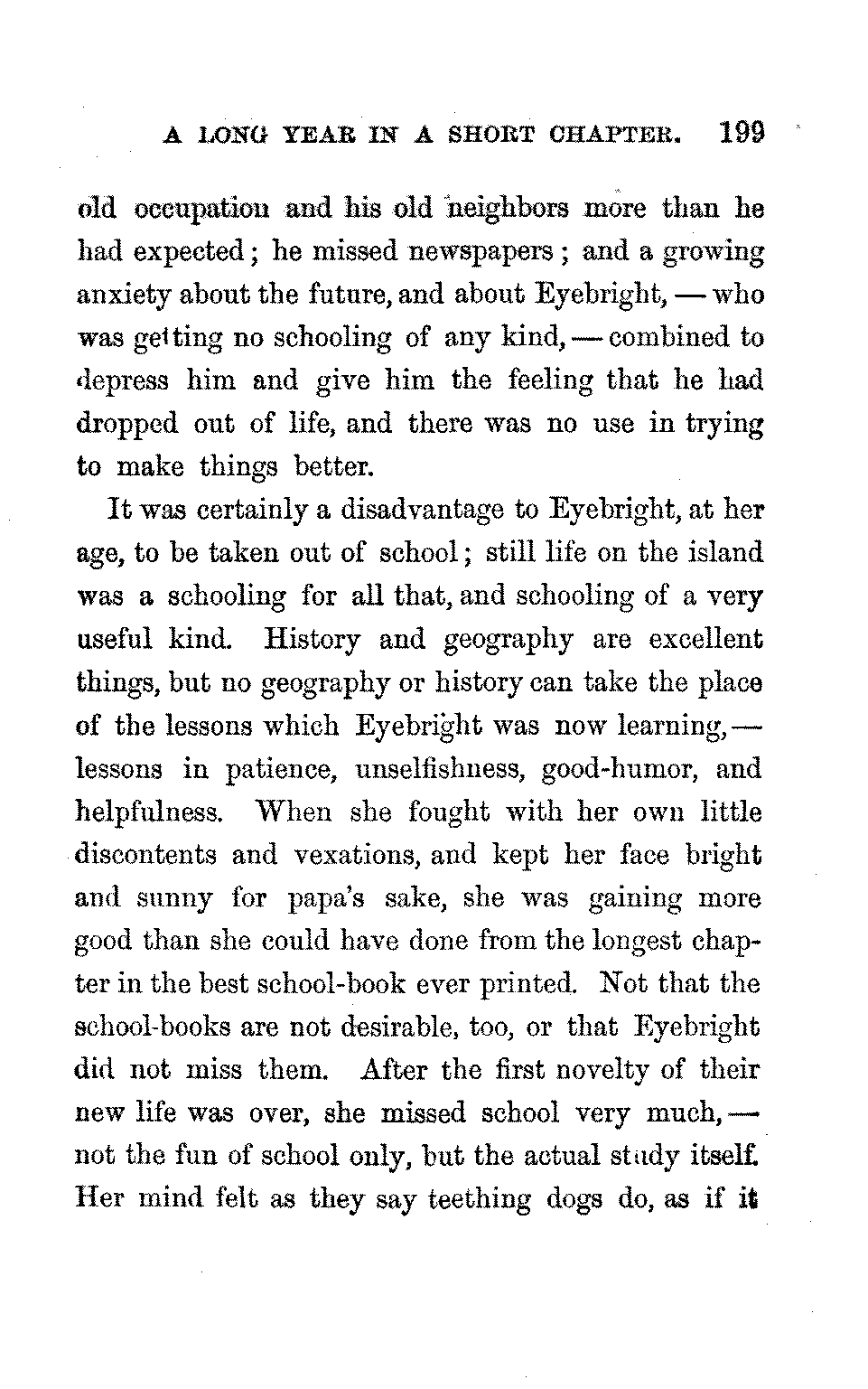 A LONG YEAR IN A SHORT CHAPTER. 199

old occupation and his old neighbors more than he had expected; he missed newspapers; and a growing anxiety about the future, and about Eyebright, — who was getting no schooling of any kind, — combined to depress him and give him the feeling that he had dropped out of life, and there was no use in trying to make things better.

It was certainly a disadvantage to Eyebright, at her age, to be taken out of school; still life on the island was a schooling for all that, and schooling of a very useful kind. History and geography are excellent things, but no geography or history can take the place of the lessons which Eyebright was now learning, — lessons in patience, unselfishness, good-humor, and helpfulness. When she fought with her own little discontents and vexations, and kept her face bright and sunny for papa's sake, she was gaining more good than she could have done from the longest chapter in the best school-book ever printed. Not that the school-books are not desirable, too, or that Eyebright did not miss them. After the first novelty of their new life was over, she missed school very much, — not the fun of school only, but the actual study itself. Her mind felt as they say teething dogs do, as if it